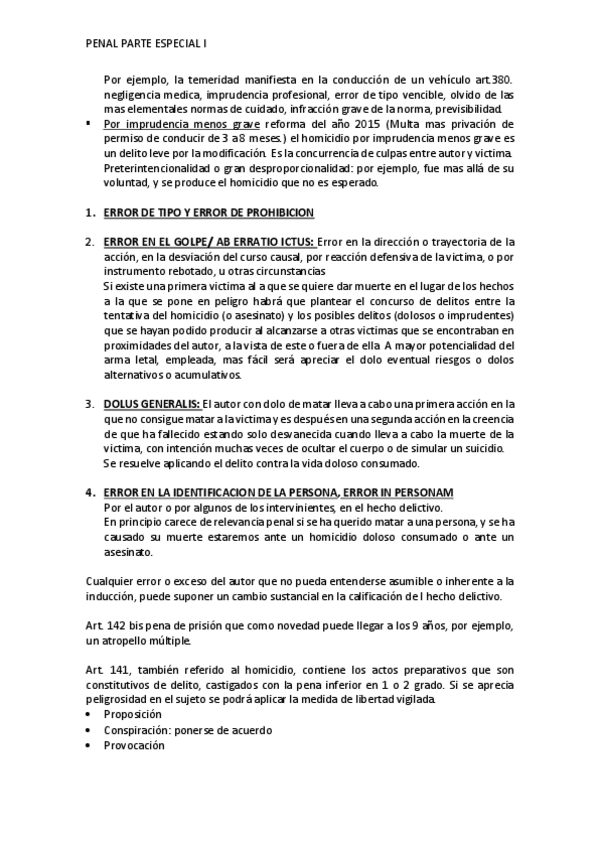 PENAL PARTE ESPECIAL I

Por ejemplo, la temeridad manifiesta en la conducción de un vehículo art.380. negligencia medica, imprudencia profesional, error de tipo vencible, olvido de las mas elementales normas de cuidado, infracción grave de la norma, previsibilidad.

▪ Por imprudencia menos grave reforma del año 2015 (Multa mas privación de permiso de conducir de 3 a 8 meses.) el homicidio por imprudencia menos grave es un delito leve por la modificación. Es la concurrencia de culpas entre autor y victima. Preterintencionalidad o gran desproporcionalidad: por ejemplo, fue mas allá de su voluntad, y se produce el homicidio que no es esperado.

1. ERROR DE TIPO Y ERROR DE PROHIBICION

2. ERROR EN EL GOLPE/ AB ERRATIO ICTUS: Error en la dirección o trayectoria de la acción, en la desviación del curso causal, por reacción defensiva de la victima, o por instrumento rebotado, u otras circunstancias
Si existe una primera victima al a que se quiere dar muerte en el lugar de los hechos a la que se pone en peligro habrá que plantear el concurso de delitos entre la tentativa del homicidio (o asesinato) y los posibles delitos (dolosos o imprudentes) que se hayan podido producir al alcanzarse a otras victimas que se encontraban en proximidades del autor, a la vista de este o fuera de ella. A mayor potencialidad del arma letal, empleada, mas fácil será apreciar el dolo eventual riesgos o dolos alternativos o acumulativos.

3. DOLUS GENERALIS: El autor con dolo de matar lleva a cabo una primera acción en la que no consigue matar a la victima y es después en una segunda acción en la creencia de que ha fallecido estando solo desvanecida cuando lleva a cabo la muerte de la victima, con intención muchas veces de ocultar el cuerpo o de simular un suicidio.
Se resuelve aplicando el delito contra la vida doloso consumado.

4. ERROR EN LA IDENTIFICACION DE LA PERSONA, ERROR IN PERSONAM
Por el autor o por algunos de los intervinientes, en el hecho delictivo.
En principio carece de relevancia penal si se ha querido matar a una persona, y se ha causado su muerte estaremos ante un homicidio doloso consumado o ante un asesinato.

Cualquier error o exceso del autor que no pueda entenderse asumible o inherente a la inducción, puede suponer un cambio sustancial en la calificación de l hecho delictivo.

Art. 142 bis pena de prisión que como novedad puede llegar a los 9 años, por ejemplo, un atropello múltiple.

Art. 141, también referido al homicidio, contiene los actos preparativos que son constitutivos de delito, castigados con la pena inferior en 1 o 2 grado. Si se aprecia peligrosidad en el sujeto se podrá aplicar la medida de libertad vigilada.
• Proposición
• Conspiración: ponerse de acuerdo
• Provocación